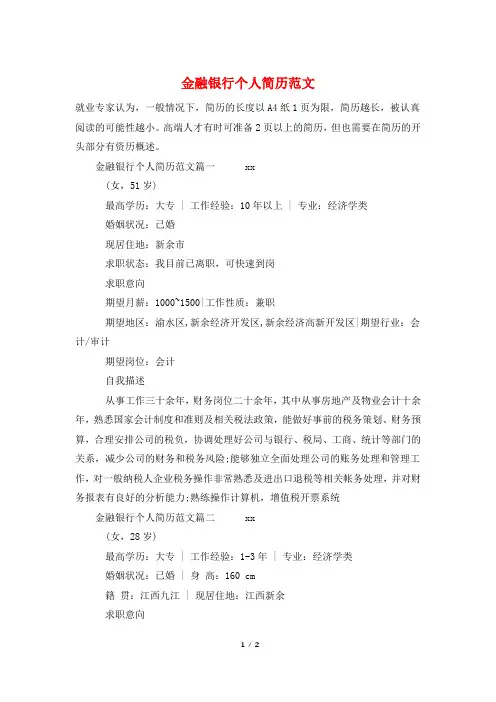 金融银行个人简历范文

就业专家认为，一般情况下，简历的长度以A4纸1页为限，简历越长，被认真阅读的可能性越小。高端人才有时可准备2页以上的简历，但也需要在简历的开头部分有资历概述。

金融银行个人简历范文篇一　　xx

（女，51岁）

最高学历：大专 ｜ 工作经验：10年以上 ｜ 专业：经济学类

婚姻状况：已婚

现居住地：新余市

求职状态：我目前已离职，可快速到岗

求职意向

期望月薪：1000~1500｜工作性质：兼职

期望地区：渝水区,新余经济开发区,新余经济高新开发区｜期望行业：会计/审计

期望岗位：会计

自我描述

从事工作三十余年，财务岗位二十余年，其中从事房地产及物业会计十余年，熟悉国家会计制度和准则及相关税法政策，能做好事前的税务策划、财务预算，合理安排公司的税负，协调处理好公司与银行、税局、工商、统计等部门的关系，减少公司的财务和税务风险;能够独立全面处理公司的账务处理和管理工作，对一般纳税人企业税务操作非常熟悉及进出口退税等相关帐务处理，并对财务报表有良好的分析能力;熟练操作计算机，增值税开票系统

金融银行个人简历范文篇二　　xx

（女，28岁）

最高学历：大专 ｜ 工作经验：1-3年 ｜ 专业：经济学类

婚姻状况：已婚 ｜ 身 高：160 cm

籍 贯：江西九江 ｜ 现居住地：江西新余

求职意向

1 / 2